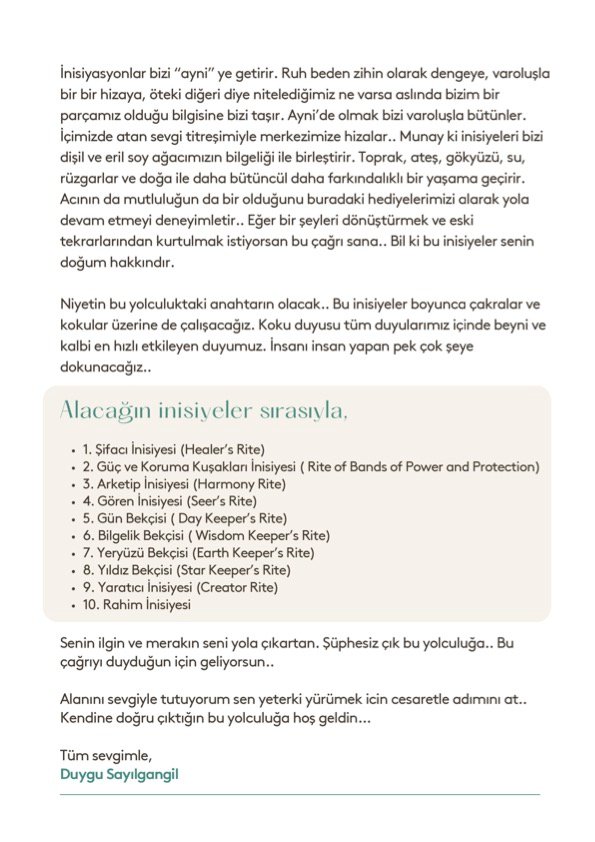 İnisiyasyonlar bizi "ayni" ye getirir. Ruh beden zihin olarak dengeye, varoluşla bir bir hizaya, öteki diğeri diye nitelediğimiz ne varsa aslında bizim bir parçamız olduğu bilgisine bizi taşır. Ayni'de olmak bizi varoluşla bütünler. İçimizde atan sevgi titreşimiyle merkezimize hizalar.. Munay ki inisiyeleri bizi dişil ve eril soy ağacımızın bilgeliği ile birleştirir. Toprak, ateş, gökyüzü, su, rüzgarlar ve doğa ile daha bütüncül daha farkındalıklı bir yaşama geçirir. Acının da mutluluğun da bir olduğunu buradaki hediyelerimizi alarak yola devam etmeyi deneyimletir.. Eğer bir şeyleri dönüştürmek ve eski tekrarlarından kurtulmak istiyorsan bu çağrı sana.. Bil ki bu inisiyeler senin doğum hakkındır.

Niyetin bu yolculuktaki anahtarın olacak.. Bu inisiyeler boyunca çakralar ve kokular üzerine de çalışacağız. Koku duyusu tüm duyularımız içinde beyni ve kalbi en hızlı etkileyen duyumuz. İnsanı insan yapan pek çok şeye dokunacağız..

Alacağın inisiyeler sırasıyla,

- 1. Şifacı İnisiyesi (Healer's Rite)
- 2. Güç ve Koruma Kuşakları İnisiyesi ( Rite of Bands of Power and Protection)
- 3. Arketip İnisiyesi (Harmony Rite)
- 4. Gören İnisiyesi (Seer's Rite)
- 5. Gün Bekçisi ( Day Keeper's Rite)
- 6. Bilgelik Bekçisi ( Wisdom Keeper's Rite)
- 7. Yeryüzü Bekçisi (Earth Keeper's Rite)
- 8. Yıldız Bekçisi (Star Keeper's Rite)
- 9. Yaratıcı İnisiyesi (Creator Rite)
- 10. Rahim İnisiyesi

Senin ilgin ve merakın seni yola çıkartan. Şüphesiz çık bu yolculuğa.. Bu çağrıyı duyduğun için geliyorsun..

Alanını sevgiyle tutuyorum sen yeterki yürümek icin cesaretle adımını at.. Kendine doğru çıktığın bu yolculuğa hoş geldin...

Tüm sevgimle,
Duygu Sayılgangil